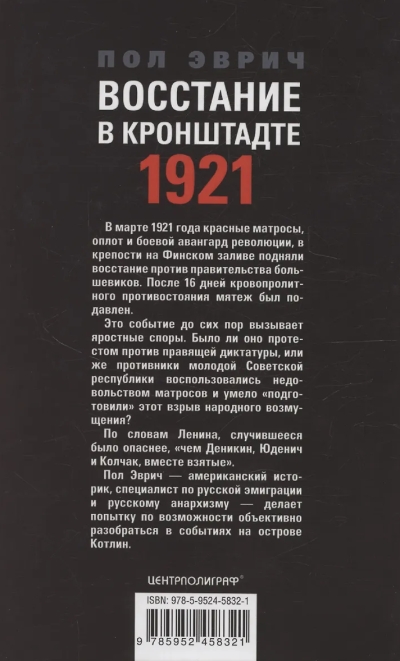 ПОЛ ЭВРИЧ

ВОССТАНИЕ
В КРОНШТАДТЕ
1921

В марте 1921 года красные матросы, оплот и боевой авангард революции, в крепости на Финском заливе подняли восстание против правительства большевиков. После 16 дней кровопролитного противостояния мятеж был подавлен.

Это событие до сих пор вызывает яростные споры. Было ли оно протестом против правящей диктатуры, или же противники молодой Советской республики воспользовались недовольством матросов и умело «подготовили» этот взрыв народного возмущения?

По словам Ленина, случившееся было опаснее, «чем Деникин, Юденич и Колчак, вместе взятые».

Пол Эврич — американский историк, специалист по русской эмиграции и русскому анархизму — делает попытку по возможности объективно разобраться в событиях на острове Котлин.

ЦЕНТРПОЛИГРАФ®

ISBN: 978-5-9524-5832-1

9 785952 458321